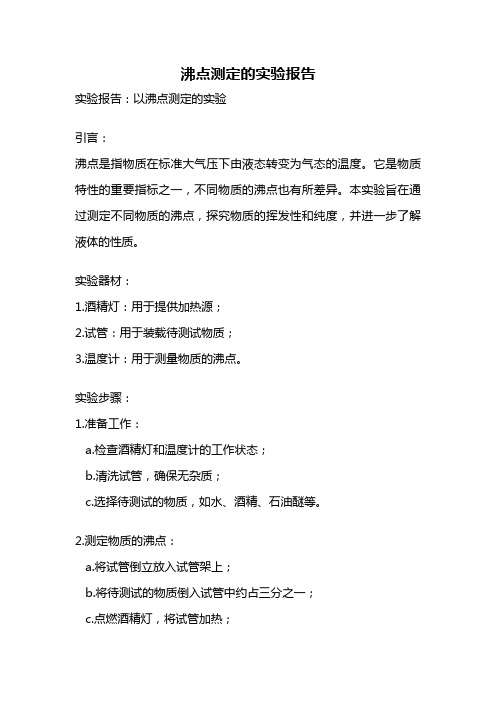 沸点测定的实验报告

实验报告：以沸点测定的实验

引言：

沸点是指物质在标准大气压下由液态转变为气态的温度。它是物质特性的重要指标之一，不同物质的沸点也有所差异。本实验旨在通过测定不同物质的沸点，探究物质的挥发性和纯度，并进一步了解液体的性质。

实验器材：

1.酒精灯：用于提供加热源；

2.试管：用于装载待测试物质；

3.温度计：用于测量物质的沸点。

实验步骤：

1.准备工作：

a.检查酒精灯和温度计的工作状态；

b.清洗试管，确保无杂质；

c.选择待测试的物质，如水、酒精、石油醚等。

2.测定物质的沸点：

a.将试管倒立放入试管架上；

b.将待测试的物质倒入试管中约占三分之一；

c.点燃酒精灯，将试管加热；